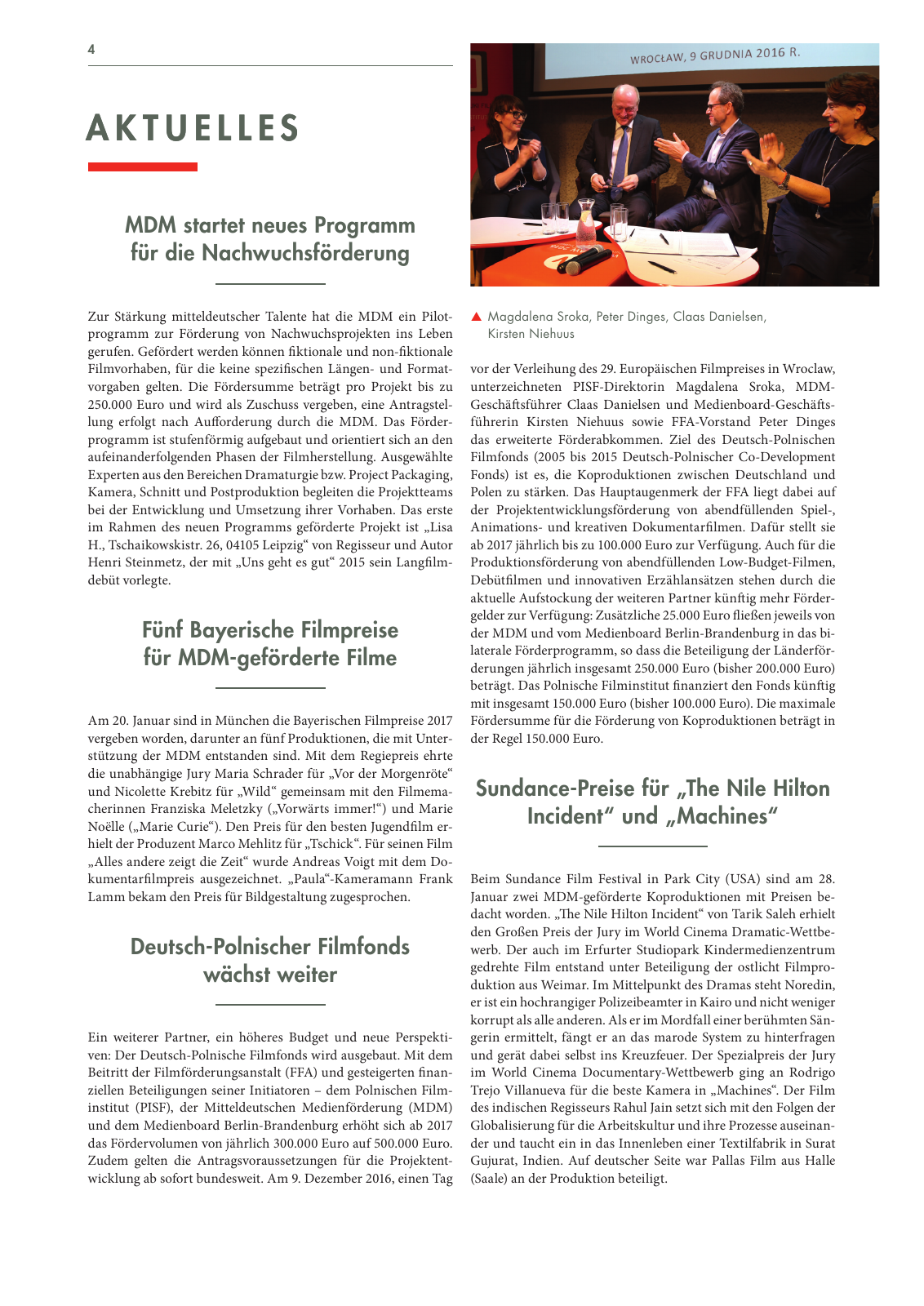 4

AKTUELLES

MDM startet neues Programm für die Nachwuchsförderung

Zur Stärkung mitteldeutscher Talente hat die MDM ein Pilotprogramm zur Förderung von Nachwuchsprojekten ins Leben gerufen. Gefördert werden können fiktionale und non-fiktionale Filmvorhaben, für die keine spezifischen Längen- und Formatvorgaben gelten. Die Fördersumme beträgt pro Projekt bis zu 250.000 Euro und wird als Zuschuss vergeben, eine Antragstellung erfolgt nach Aufforderung durch die MDM. Das Förderprogramm ist stufenförmig aufgebaut und orientiert sich an den aufeinanderfolgenden Phasen der Filmherstellung. Ausgewählte Experten aus den Bereichen Dramaturgie bzw. Project Packaging, Kamera, Schnitt und Postproduktion begleiten die Projektteams bei der Entwicklung und Umsetzung ihrer Vorhaben. Das erste im Rahmen des neuen Programms geförderte Projekt ist „Lisa H., Tschaikowskistr. 26, 04105 Leipzig“ von Regisseur und Autor Henri Steinmetz, der mit „Uns geht es gut“ 2015 sein Langfilmdebüt vorlegte.

Fünf Bayerische Filmpreise für MDM-geförderte Filme

Am 20. Januar sind in München die Bayerischen Filmpreise 2017 vergeben worden, darunter an fünf Produktionen, die mit Unterstützung der MDM entstanden sind. Mit dem Regiepreis ehrte die unabhängige Jury Maria Schrader für „Vor der Morgenröte“ und Nicolette Krebitz für „Wild“ gemeinsam mit den Filmemacherinnen Franziska Meletzky („Vorwärts immer!“) und Marie Noëlle („Marie Curie“). Den Preis für den besten Jugendfilm erhielt der Produzent Marco Mehlitz für „Tschick“. Für seinen Film „Alles andere zeigt die Zeit“ wurde Andreas Voigt mit dem Dokumentarfilmpreis ausgezeichnet. „Paula“-Kameramann Frank Lamm bekam den Preis für Bildgestaltung zugesprochen.

Deutsch-Polnischer Filmfonds wächst weiter

Ein weiterer Partner, ein höheres Budget und neue Perspektiven: Der Deutsch-Polnische Filmfonds wird ausgebaut. Mit dem Beitritt der Filmförderungsanstalt (FFA) und gesteigerten finanziellen Beteiligungen seiner Initiatoren – dem Polnischen Filminstitut (PISF), der Mitteldeutschen Medienförderung (MDM) und dem Medienboard Berlin-Brandenburg erhöht sich ab 2017 das Fördervolumen von jährlich 300.000 Euro auf 500.000 Euro. Zudem gelten die Antragsvoraussetzungen für die Projektentwicklung ab sofort bundesweit. Am 9. Dezember 2016, einen Tag

WROCŁAW, 9 GRUDNIA 2016 R.

▲ Magdalena Sroka, Peter Dinges, Claas Danielsen, Kirsten Niehuus

vor der Verleihung des 29. Europäischen Filmpreises in Wroclaw, unterzeichneten PISF-Direktorin Magdalena Sroka, MDM-Geschäftsführer Claas Danielsen und Medienboard-Geschäftsführerin Kirsten Niehuus sowie FFA-Vorstand Peter Dinges das erweiterte Förderabkommen. Ziel des Deutsch-Polnischen Filmfonds (2005 bis 2015 Deutsch-Polnischer Co-Development Fonds) ist es, die Koproduktionen zwischen Deutschland und Polen zu stärken. Das Hauptaugenmerk der FFA liegt dabei auf der Projektentwicklungsförderung von abendfüllenden Spiel-, Animations- und kreativen Dokumentarfilmen. Dafür stellt sie ab 2017 jährlich bis zu 100.000 Euro zur Verfügung. Auch für die Produktionsförderung von abendfüllenden Low-Budget-Filmen, Debütfilmen und innovativen Erzählansätzen stehen durch die aktuelle Aufstockung der weiteren Partner künftig mehr Fördergelder zur Verfügung: Zusätzliche 25.000 Euro fließen jeweils von der MDM und vom Medienboard Berlin-Brandenburg in das bilaterale Förderprogramm, so dass die Beteiligung der Länderförderungen jährlich insgesamt 250.000 Euro (bisher 200.000 Euro) beträgt. Das Polnische Filminstitut finanziert den Fonds künftig mit insgesamt 150.000 Euro (bisher 100.000 Euro). Die maximale Fördersumme für die Förderung von Koproduktionen beträgt in der Regel 150.000 Euro.

Sundance-Preise für „The Nile Hilton Incident“ und „Machines“

Beim Sundance Film Festival in Park City (USA) sind am 28. Januar zwei MDM-geförderte Koproduktionen mit Preisen bedacht worden. „The Nile Hilton Incident“ von Tarik Saleh erhielt den Großen Preis der Jury im World Cinema Dramatic-Wettbewerb. Der auch im Erfurter Studiopark Kindermedienzentrum gedrehte Film entstand unter Beteiligung der ostlicht Filmproduktion aus Weimar. Im Mittelpunkt des Dramas steht Noredin, er ist ein hochrangiger Polizeibeamter in Kairo und nicht weniger korrupt als alle anderen. Als er im Mordfall einer berühmten Sängerin ermittelt, fängt er an das marode System zu hinterfragen und gerät dabei selbst ins Kreuzfeuer. Der Spezialpreis der Jury im World Cinema Documentary-Wettbewerb ging an Rodrigo Trejo Villanueva für die beste Kamera in „Machines“. Der Film des indischen Regisseurs Rahul Jain setzt sich mit den Folgen der Globalisierung für die Arbeitskultur und ihre Prozesse auseinander und taucht ein in das Innenleben einer Textilfabrik in Surat Gujurat, Indien. Auf deutscher Seite war Pallas Film aus Halle (Saale) an der Produktion beteiligt.